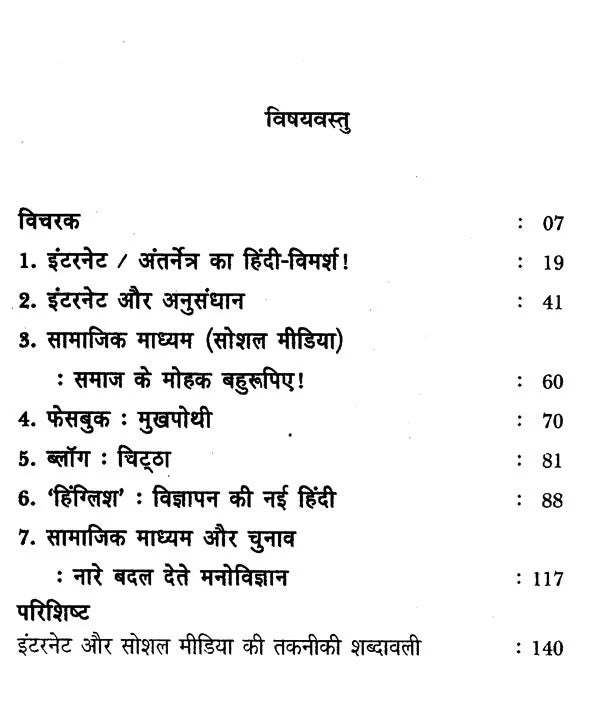 विषयवस्तु

विचरक : 07

1. इंटरनेट / अंतर्नेत्र का हिंदी-विमर्श! : 19

2. इंटरनेट और अनुसंधान : 41

3. सामाजिक माध्यम (सोशल मीडिया)
: समाज के मोहक बहुरूपिए! : 60

4. फेसबुक : मुखपोथी : 70

5. ब्लॉग : चिट्ठा : 81

6. 'हिंग्लिश' : विज्ञापन की नई हिंदी : 88

7. सामाजिक माध्यम और चुनाव
: नारे बदल देते मनोविज्ञान : 117

परिशिष्ट
इंटरनेट और सोशल मीडिया की तकनीकी शब्दावली : 140